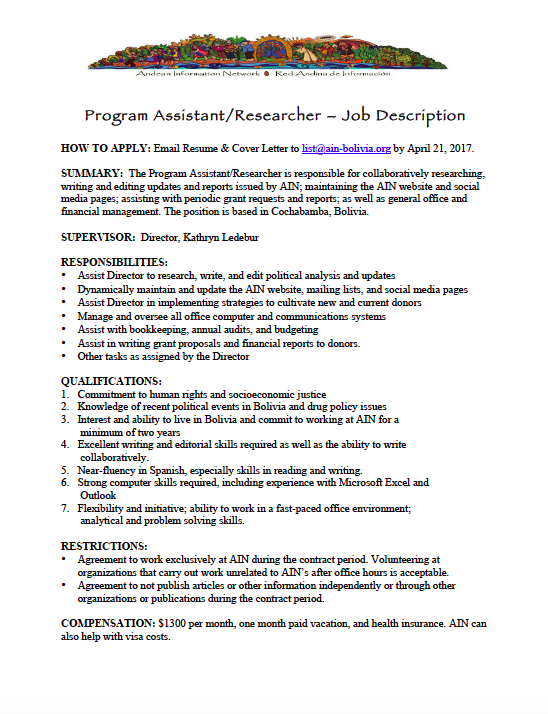 Andean Information Network • Red Andina de Información

Program Assistant/Researcher – Job Description

HOW TO APPLY: Email Resume & Cover Letter to list@ain-bolivia.org by April 21, 2017.

SUMMARY: The Program Assistant/Researcher is responsible for collaboratively researching, writing and editing updates and reports issued by AIN; maintaining the AIN website and social media pages; assisting with periodic grant requests and reports; as well as general office and financial management. The position is based in Cochabamba, Bolivia.

SUPERVISOR: Director, Kathryn Ledebur

RESPONSIBILITIES:
• Assist Director to research, write, and edit political analysis and updates
• Dynamically maintain and update the AIN website, mailing lists, and social media pages
• Assist Director in implementing strategies to cultivate new and current donors
• Manage and oversee all office computer and communications systems
• Assist with bookkeeping, annual audits, and budgeting
• Assist in writing grant proposals and financial reports to donors.
• Other tasks as assigned by the Director

QUALIFICATIONS:
1. Commitment to human rights and socioeconomic justice
2. Knowledge of recent political events in Bolivia and drug policy issues
3. Interest and ability to live in Bolivia and commit to working at AIN for a minimum of two years
4. Excellent writing and editorial skills required as well as the ability to write collaboratively.
5. Near-fluency in Spanish, especially skills in reading and writing.
6. Strong computer skills required, including experience with Microsoft Excel and Outlook
7. Flexibility and initiative; ability to work in a fast-paced office environment; analytical and problem solving skills.

RESTRICTIONS:
• Agreement to work exclusively at AIN during the contract period. Volunteering at organizations that carry out work unrelated to AIN's after office hours is acceptable.
• Agreement to not publish articles or other information independently or through other organizations or publications during the contract period.

COMPENSATION: $1300 per month, one month paid vacation, and health insurance. AIN can also help with visa costs.